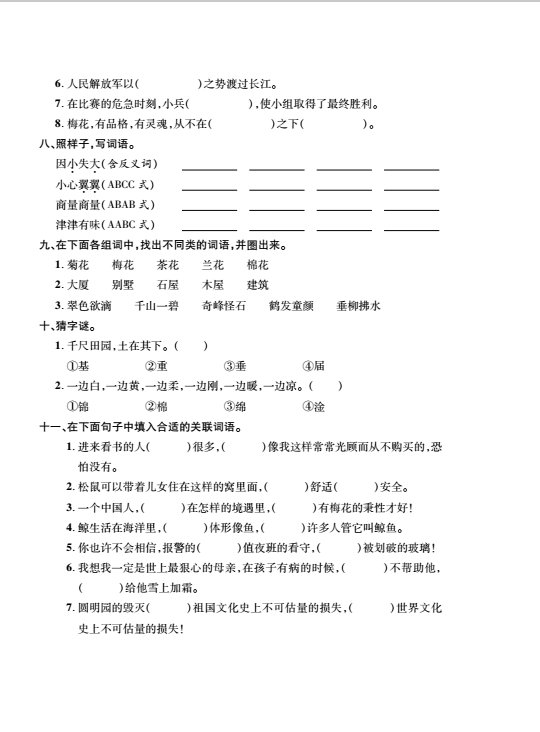 6. 人民解放军以(　　　　)之势渡过长江。

7. 在比赛的危急时刻，小兵(　　　　)，使小组取得了最终胜利。

8. 梅花，有品格，有灵魂，从不在(　　　　)之下(　　　　)。

八、照样子，写词语。

因小失大(含反义词) ________ ________ ________ ________

小心翼翼(ABCC 式) ________ ________ ________ ________

商量商量(ABAB 式) ________ ________ ________ ________

津津有味(AABC 式) ________ ________ ________ ________

九、在下面各组词中，找出不同类的词语，并圈出来。

1. 菊花　梅花　茶花　兰花　棉花

2. 大厦　别墅　石屋　木屋　建筑

3. 翠色欲滴　千山一碧　奇峰怪石　鹤发童颜　垂柳拂水

十、猜字谜。

1. 千尺田园，土在其下。(　　)

①基　②重　③垂　④届

2. 一边白，一边黄，一边柔，一边刚，一边暖，一边凉。(　　)

①锦　②棉　③绵　④淦

十一、在下面句子中填入合适的关联词语。

1. 进来看书的人(　　)很多，(　　)像我这样常常光顾而从不购买的，恐怕没有。

2. 松鼠可以带着儿女住在这样的窝里面，(　　)舒适(　　)安全。

3. 一个中国人，(　　)在怎样的境遇里，(　　)有梅花的秉性才好！

4. 鲸生活在海洋里，(　　)体形像鱼，(　　)许多人管它叫鲸鱼。

5. 你也许不会相信，报警的(　　)值夜班的看守，(　　)被划破的玻璃！

6. 我想我一定是世上最狠心的母亲，在孩子有病的时候，(　　)不帮助他，(　　)给他雪上加霜。

7. 圆明园的毁灭(　　)祖国文化史上不可估量的损失，(　　)世界文化史上不可估量的损失！